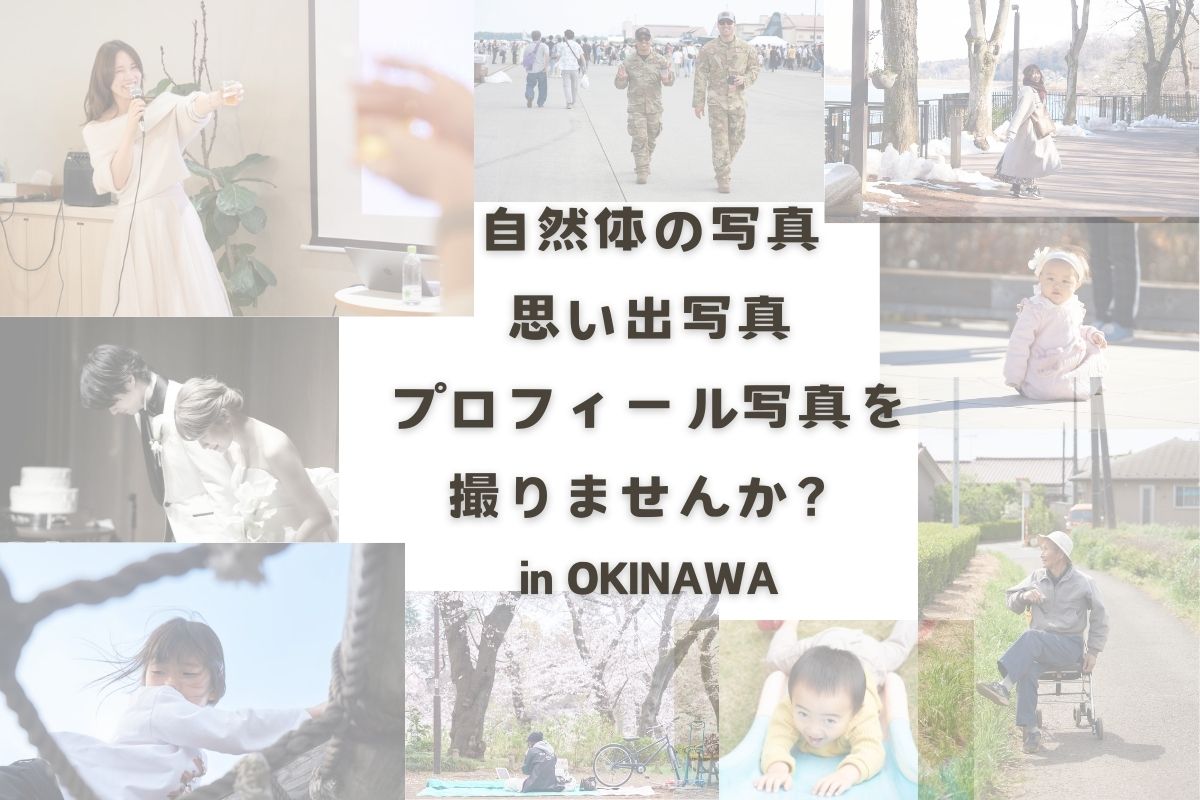 自然体の写真
思い出写真
プロフィール写真を
撮りませんか?
in OKINAWA